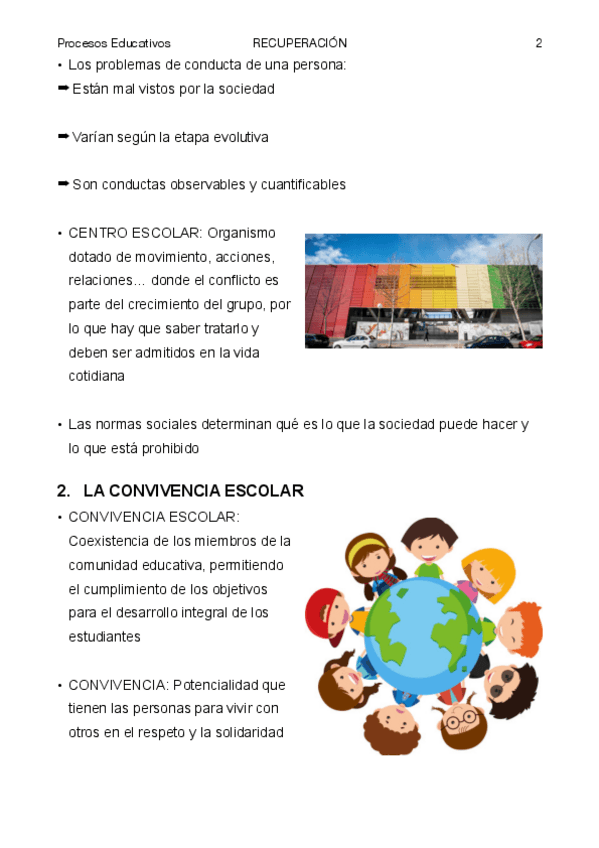 Procesos Educativos RECUPERACIÓN 2

• Los problemas de conducta de una persona:

➡ Están mal vistos por la sociedad

➡ Varían según la etapa evolutiva

➡ Son conductas observables y cuantificables

• CENTRO ESCOLAR: Organismo dotado de movimiento, acciones, relaciones… donde el conflicto es parte del crecimiento del grupo, por lo que hay que saber tratarlo y deben ser admitidos en la vida cotidiana

• Las normas sociales determinan qué es lo que la sociedad puede hacer y lo que está prohibido

2. LA CONVIVENCIA ESCOLAR

• CONVIVENCIA ESCOLAR: Coexistencia de los miembros de la comunidad educativa, permitiendo el cumplimiento de los objetivos para el desarrollo integral de los estudiantes

• CONVIVENCIA: Potencialidad que tienen las personas para vivir con otros en el respeto y la solidaridad